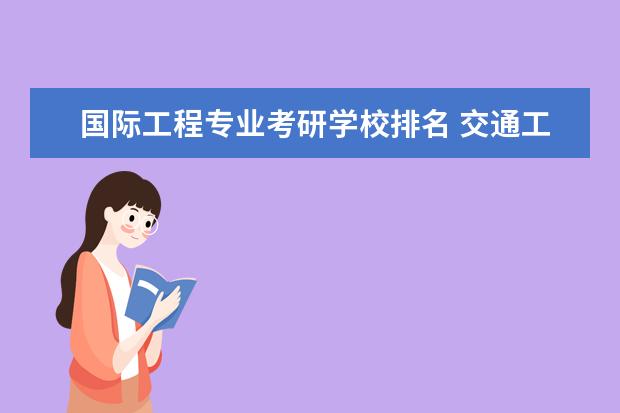 国际工程专业考研学校排名 交通工